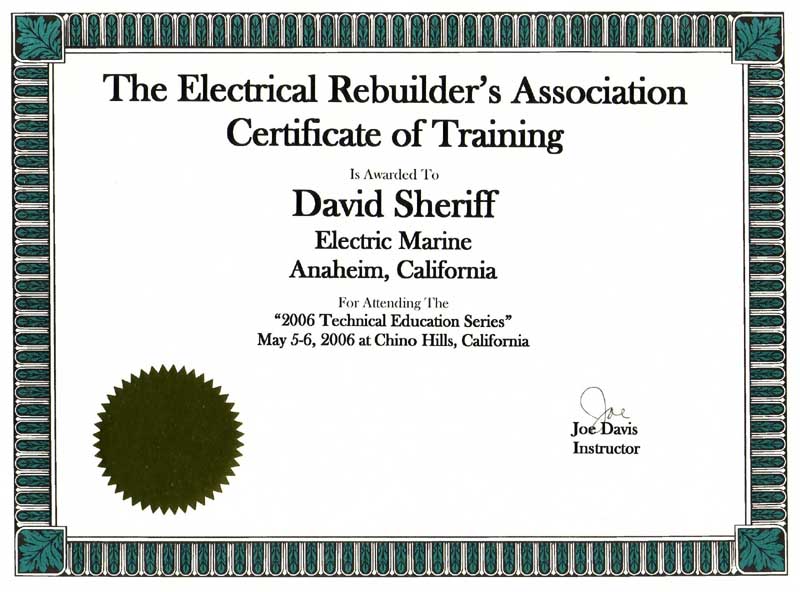 The Electrical Rebuilder's Association
Certificate of Training

Is Awarded To

David Sheriff

Electric Marine
Anaheim, California

For Attending The
"2006 Technical Education Series"
May 5-6, 2006 at Chino Hills, California

Joe

Joe Davis
Instructor